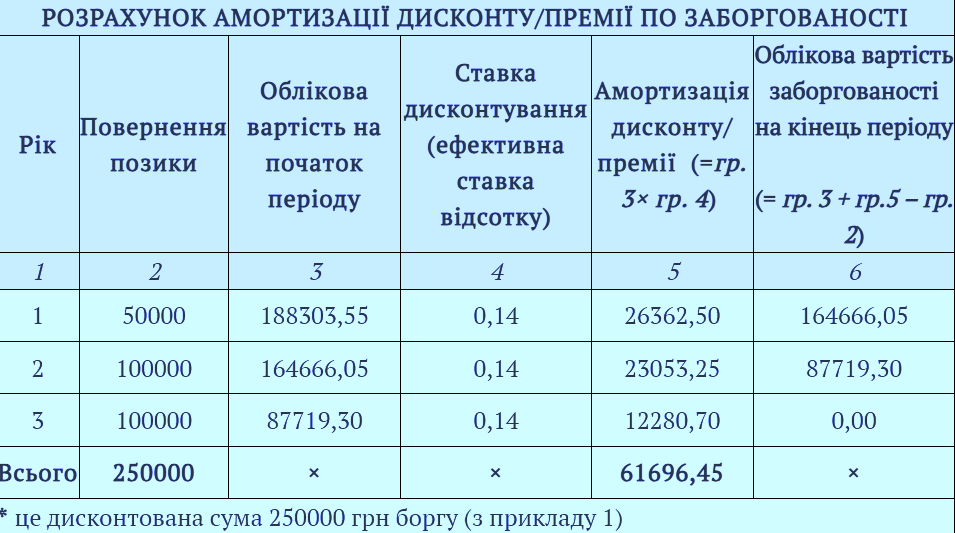 РОЗРАХУНОК АМОРТИЗАЦІЇ ДИСКОНТУ/ПРЕМІЇ ПО ЗАБОРГОВАНОСТІ

| Рік | Повернення позики | Облікова вартість на початок періоду | Ставка дисконтування (ефективна ставка відсотку) | Амортизація дисконту/ премії (=гр. 3× гр. 4) | Облікова вартість заборгованості на кінець періоду (= гр. 3 + гр.5 – гр. 2) |
|---|---|---|---|---|---|
| 1 | 2 | 3 | 4 | 5 | 6 |
| 1 | 50000 | 188303,55 | 0,14 | 26362,50 | 164666,05 |
| 2 | 100000 | 164666,05 | 0,14 | 23053,25 | 87719,30 |
| 3 | 100000 | 87719,30 | 0,14 | 12280,70 | 0,00 |
| Всього | 250000 | × | × | 61696,45 | × |

* це дисконтована сума 250000 грн боргу (з прикладу 1)